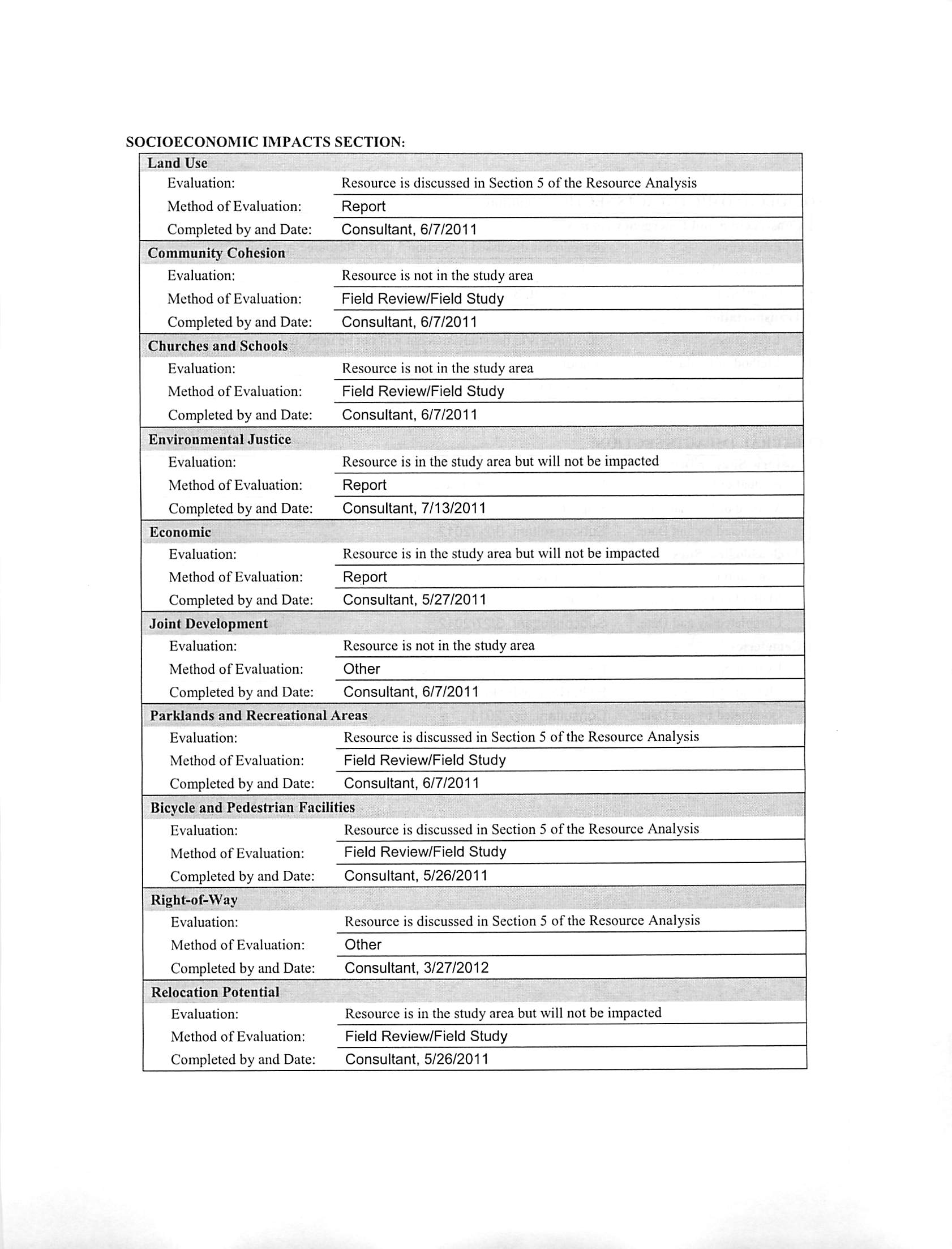 SOCIOECONOMIC IMPACTS SECTION:

| Land Use | |
|---|---|
| Evaluation: | Resource is discussed in Section 5 of the Resource Analysis |
| Method of Evaluation: | Report |
| Completed by and Date: | Consultant, 6/7/2011 |
| **Community Cohesion** | |
| Evaluation: | Resource is not in the study area |
| Method of Evaluation: | Field Review/Field Study |
| Completed by and Date: | Consultant, 6/7/2011 |
| **Churches and Schools** | |
| Evaluation: | Resource is not in the study area |
| Method of Evaluation: | Field Review/Field Study |
| Completed by and Date: | Consultant, 6/7/2011 |
| **Environmental Justice** | |
| Evaluation: | Resource is in the study area but will not be impacted |
| Method of Evaluation: | Report |
| Completed by and Date: | Consultant, 7/13/2011 |
| **Economic** | |
| Evaluation: | Resource is in the study area but will not be impacted |
| Method of Evaluation: | Report |
| Completed by and Date: | Consultant, 5/27/2011 |
| **Joint Development** | |
| Evaluation: | Resource is not in the study area |
| Method of Evaluation: | Other |
| Completed by and Date: | Consultant, 6/7/2011 |
| **Parklands and Recreational Areas** | |
| Evaluation: | Resource is discussed in Section 5 of the Resource Analysis |
| Method of Evaluation: | Field Review/Field Study |
| Completed by and Date: | Consultant, 6/7/2011 |
| **Bicycle and Pedestrian Facilities** | |
| Evaluation: | Resource is discussed in Section 5 of the Resource Analysis |
| Method of Evaluation: | Field Review/Field Study |
| Completed by and Date: | Consultant, 5/26/2011 |
| **Right-of-Way** | |
| Evaluation: | Resource is discussed in Section 5 of the Resource Analysis |
| Method of Evaluation: | Other |
| Completed by and Date: | Consultant, 3/27/2012 |
| **Relocation Potential** | |
| Evaluation: | Resource is in the study area but will not be impacted |
| Method of Evaluation: | Field Review/Field Study |
| Completed by and Date: | Consultant, 5/26/2011 |